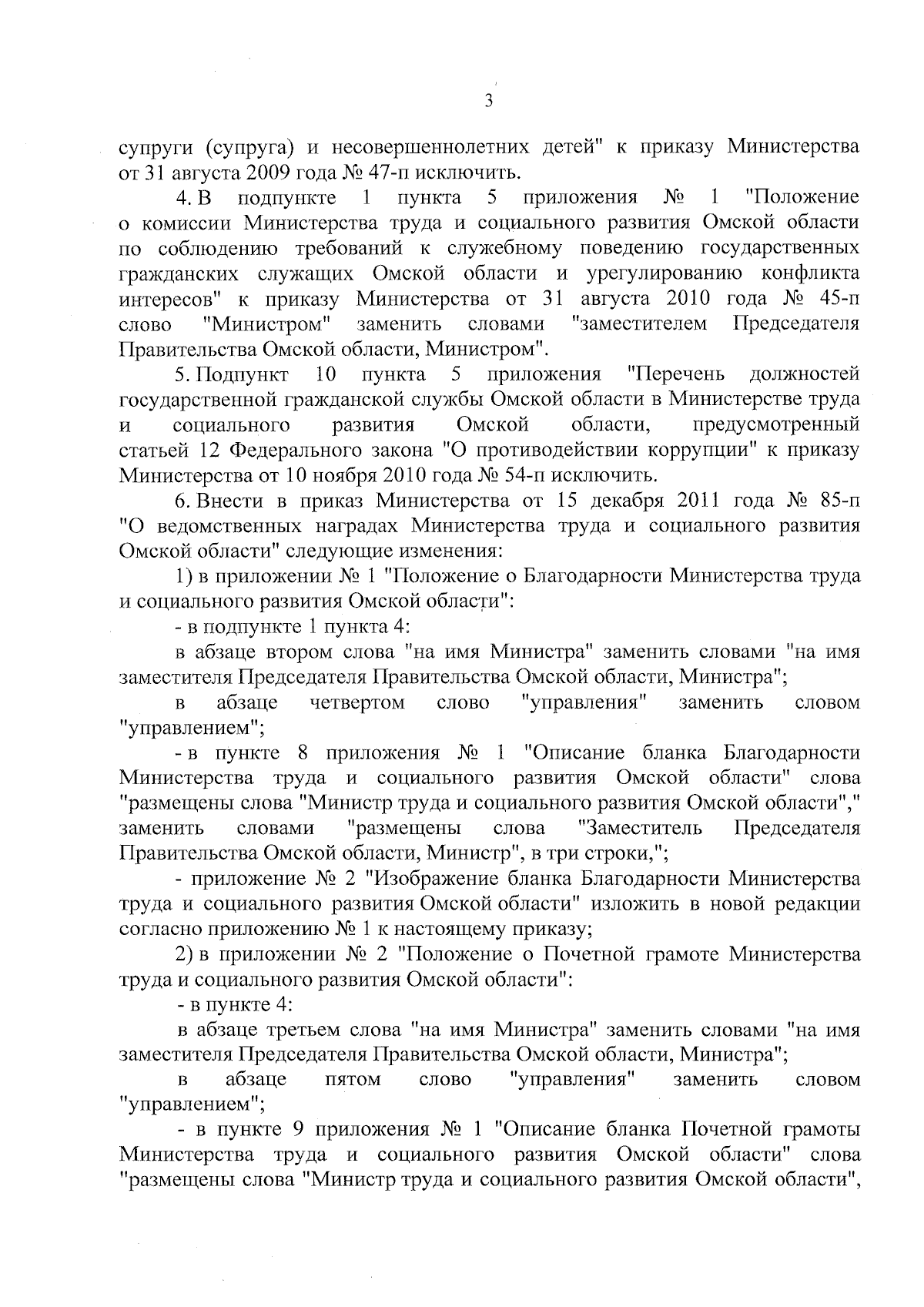 3

супруги (супруга) и несовершеннолетних детей" к приказу Министерства от 31 августа 2009 года № 47-п исключить.

4. В подпункте 1 пункта 5 приложения № 1 "Положение о комиссии Министерства труда и социального развития Омской области по соблюдению требований к служебному поведению государственных гражданских служащих Омской области и урегулированию конфликта интересов" к приказу Министерства от 31 августа 2010 года № 45-п слово "Министром" заменить словами "заместителем Председателя Правительства Омской области, Министром".

5. Подпункт 10 пункта 5 приложения "Перечень должностей государственной гражданской службы Омской области в Министерстве труда и социального развития Омской области, предусмотренный статьей 12 Федерального закона "О противодействии коррупции" к приказу Министерства от 10 ноября 2010 года № 54-п исключить.

6. Внести в приказ Министерства от 15 декабря 2011 года № 85-п "О ведомственных наградах Министерства труда и социального развития Омской области" следующие изменения:

1) в приложении № 1 "Положение о Благодарности Министерства труда и социального развития Омской области":

- в подпункте 1 пункта 4:

в абзаце втором слова "на имя Министра" заменить словами "на имя заместителя Председателя Правительства Омской области, Министра";

в абзаце четвертом слово "управления" заменить словом "управлением";

- в пункте 8 приложения № 1 "Описание бланка Благодарности Министерства труда и социального развития Омской области" слова "размещены слова "Министр труда и социального развития Омской области"," заменить словами "размещены слова "Заместитель Председателя Правительства Омской области, Министр", в три строки,";

- приложение № 2 "Изображение бланка Благодарности Министерства труда и социального развития Омской области" изложить в новой редакции согласно приложению № 1 к настоящему приказу;

2) в приложении № 2 "Положение о Почетной грамоте Министерства труда и социального развития Омской области":

- в пункте 4:

в абзаце третьем слова "на имя Министра" заменить словами "на имя заместителя Председателя Правительства Омской области, Министра";

в абзаце пятом слово "управления" заменить словом "управлением";

- в пункте 9 приложения № 1 "Описание бланка Почетной грамоты Министерства труда и социального развития Омской области" слова "размещены слова "Министр труда и социального развития Омской области",